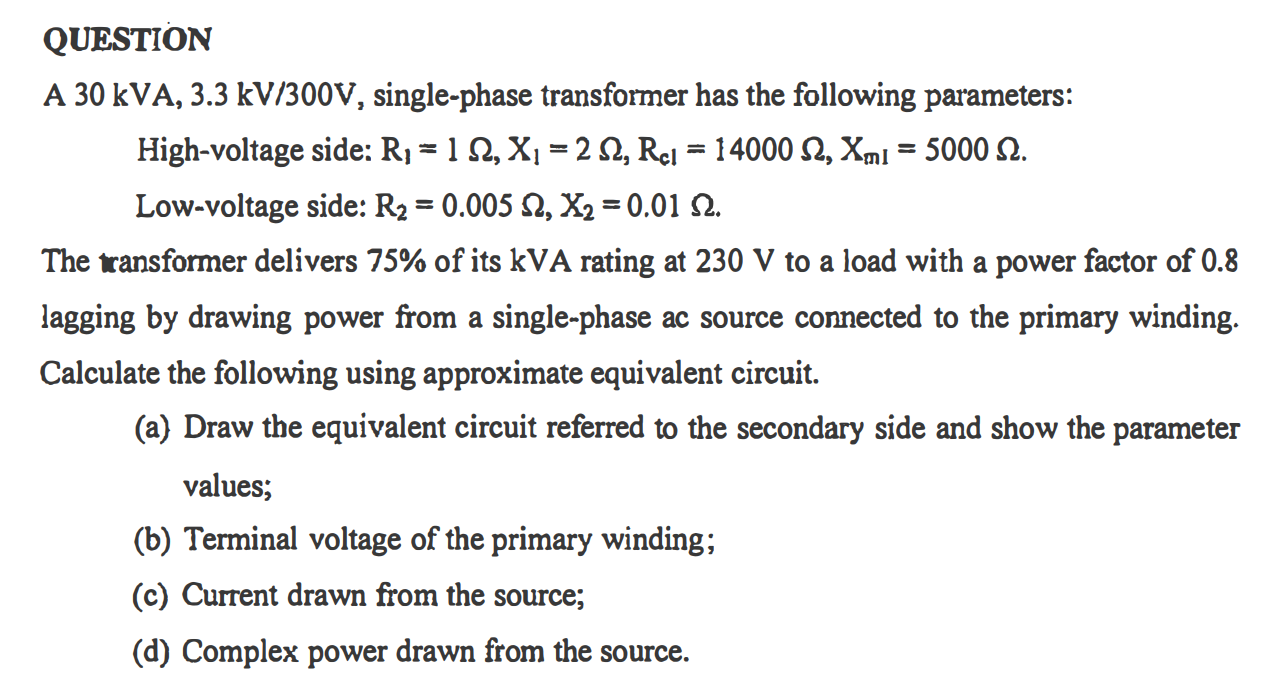 QUESTION

A 30 kVA, 3.3 kV/300V, single-phase transformer has the following parameters:

High-voltage side: $R_1 = 1\ \Omega$, $X_1 = 2\ \Omega$, $R_{c1} = 14000\ \Omega$, $X_{m1} = 5000\ \Omega$.

Low-voltage side: $R_2 = 0.005\ \Omega$, $X_2 = 0.01\ \Omega$.

The transformer delivers 75% of its kVA rating at 230 V to a load with a power factor of 0.8 lagging by drawing power from a single-phase ac source connected to the primary winding. Calculate the following using approximate equivalent circuit.

(a) Draw the equivalent circuit referred to the secondary side and show the parameter values;

(b) Terminal voltage of the primary winding;

(c) Current drawn from the source;

(d) Complex power drawn from the source.